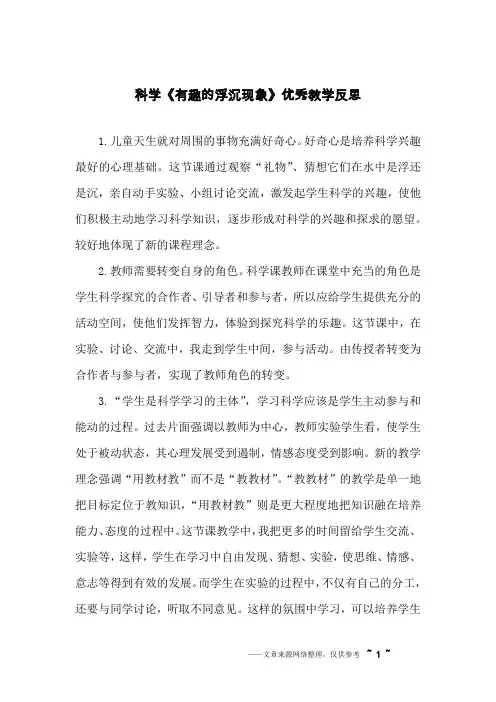 科学《有趣的浮沉现象》优秀教学反思

1. 儿童天生就对周围的事物充满好奇心。好奇心是培养科学兴趣最好的心理基础。这节课通过观察“礼物”、猜想它们在水中是浮还是沉，亲自动手实验、小组讨论交流，激发起学生科学的兴趣，使他们积极主动地学习科学知识，逐步形成对科学的兴趣和探求的愿望。较好地体现了新的课程理念。

2. 教师需要转变自身的角色。科学课教师在课堂中充当的角色是学生科学探究的合作者、引导者和参与者，所以应给学生提供充分的活动空间，使他们发挥智力，体验到探究科学的乐趣。这节课中，在实验、讨论、交流中，我走到学生中间，参与活动。由传授者转变为合作者与参与者，实现了教师角色的转变。

3. “学生是科学学习的主体”，学习科学应该是学生主动参与和能动的过程。过去片面强调以教师为中心，教师实验学生看，使学生处于被动状态，其心理发展受到遏制，情感态度受到影响。新的教学理念强调“用教材教”而不是“教教材”。“教教材”的教学是单一地把目标定位于教知识，“用教材教”则是更大程度地把知识融在培养能力、态度的过程中。这节课教学中，我把更多的时间留给学生交流、实验等，这样，学生在学习中自由发现、猜想、实验，使思维、情感、意志等得到有效的发展。而学生在实验的过程中，不仅有自己的分工，还要与同学讨论，听取不同意见。这样的氛围中学习，可以培养学生

——文章来源网络整理、仅供参考 ~ 1 ~